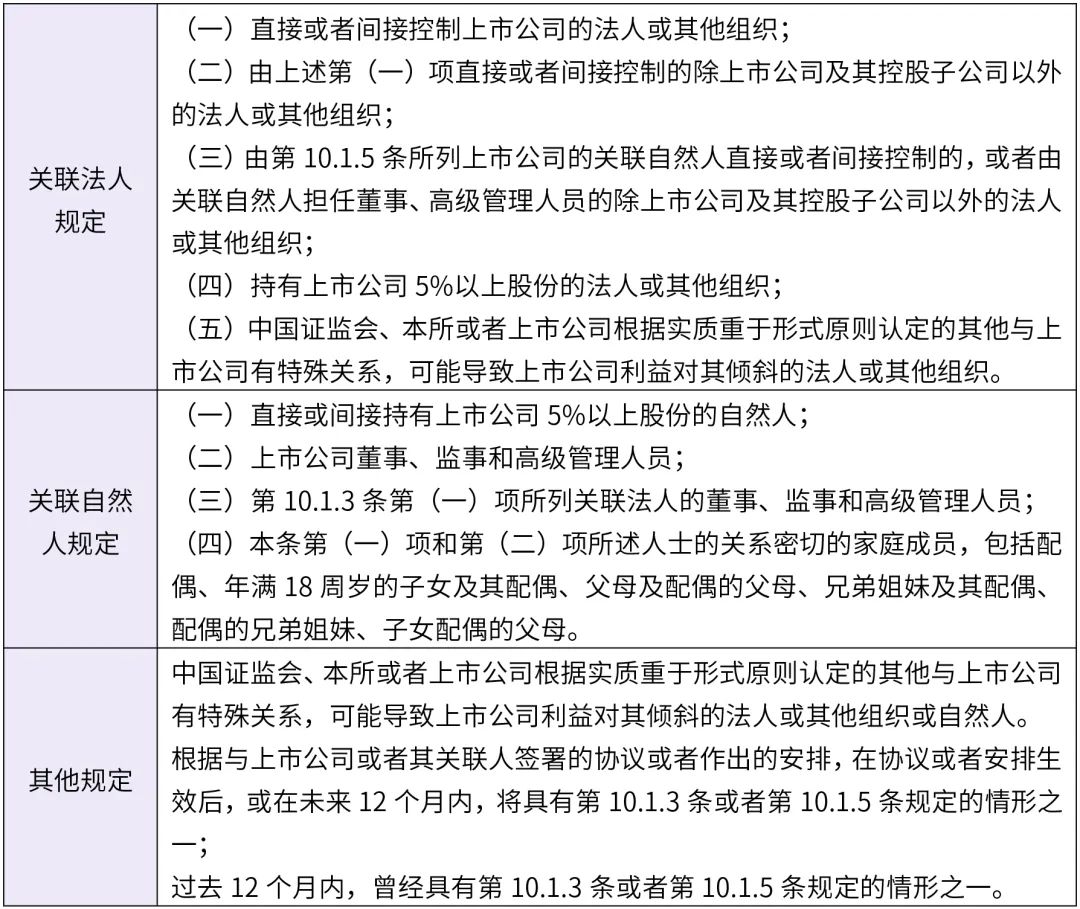 | 关联法人规定 | （一）直接或者间接控制上市公司的法人或其他组织；（二）由上述第（一）项直接或者间接控制的除上市公司及其控股子公司以外的法人或其他组织；（三）由第10.1.5条所列上市公司的关联自然人直接或者间接控制的，或者由关联自然人担任董事、高级管理人员的除上市公司及其控股子公司以外的法人或其他组织；（四）持有上市公司5%以上股份的法人或其他组织；（五）中国证监会、本所或者上市公司根据实质重于形式原则认定的其他与上市公司有特殊关系，可能导致上市公司利益对其倾斜的法人或其他组织。 |
|---|---|
| 关联自然人规定 | （一）直接或间接持有上市公司5%以上股份的自然人；（二）上市公司董事、监事和高级管理人员；（三）第10.1.3条第（一）项所列关联法人的董事、监事和高级管理人员；（四）本条第（一）项和第（二）项所述人士的关系密切的家庭成员，包括配偶、年满18周岁的子女及其配偶、父母及配偶的父母、兄弟姐妹及其配偶、配偶的兄弟姐妹、子女配偶的父母。 |
| 其他规定 | 中国证监会、本所或者上市公司根据实质重于形式原则认定的其他与上市公司有特殊关系，可能导致上市公司利益对其倾斜的法人或其他组织或自然人。根据与上市公司或者其关联人签署的协议或者作出的安排，在协议或者安排生效后，或在未来12个月内，将具有第10.1.3条或者第10.1.5条规定的情形之一；过去12个月内，曾经具有第10.1.3条或者第10.1.5条规定的情形之一。 |